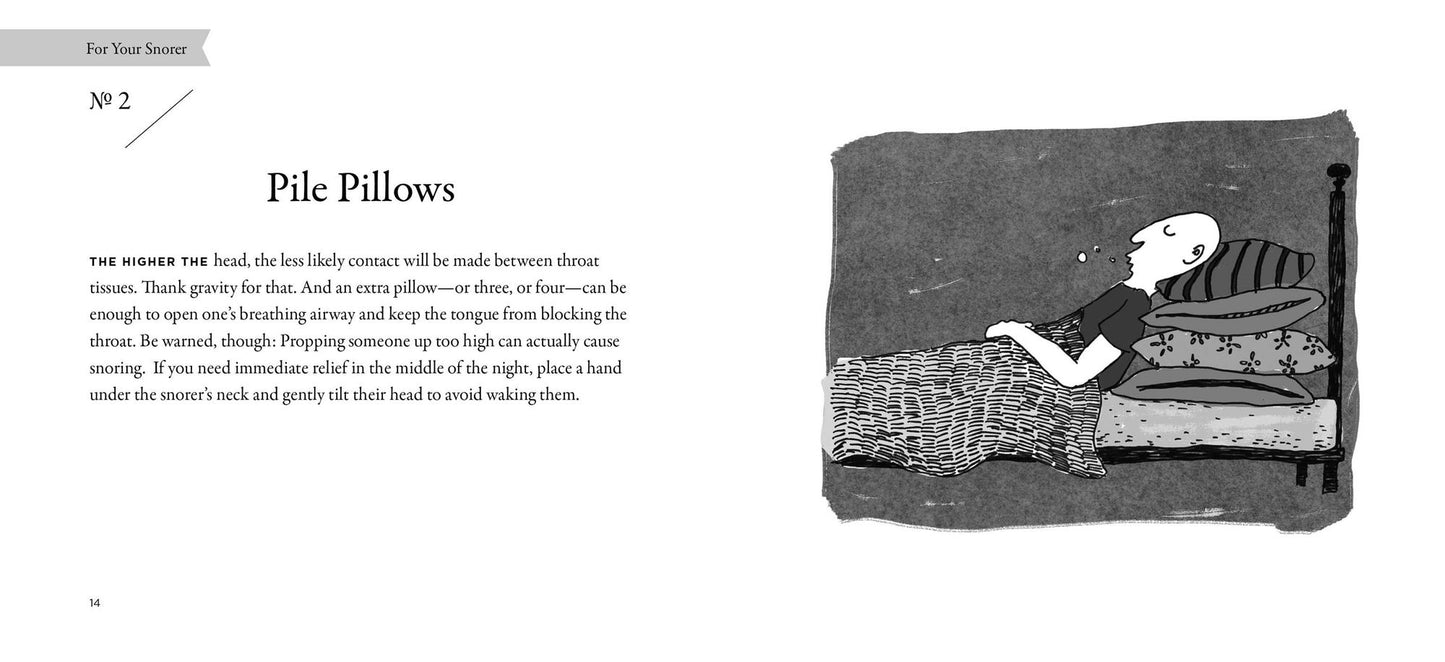 For Your Snorer

№ 2

Pile Pillows

THE HIGHER THE head, the less likely contact will be made between throat tissues. Thank gravity for that. And an extra pillow—or three, or four—can be enough to open one's breathing airway and keep the tongue from blocking the throat. Be warned, though: Propping someone up too high can actually cause snoring. If you need immediate relief in the middle of the night, place a hand under the snorer's neck and gently tilt their head to avoid waking them.

14